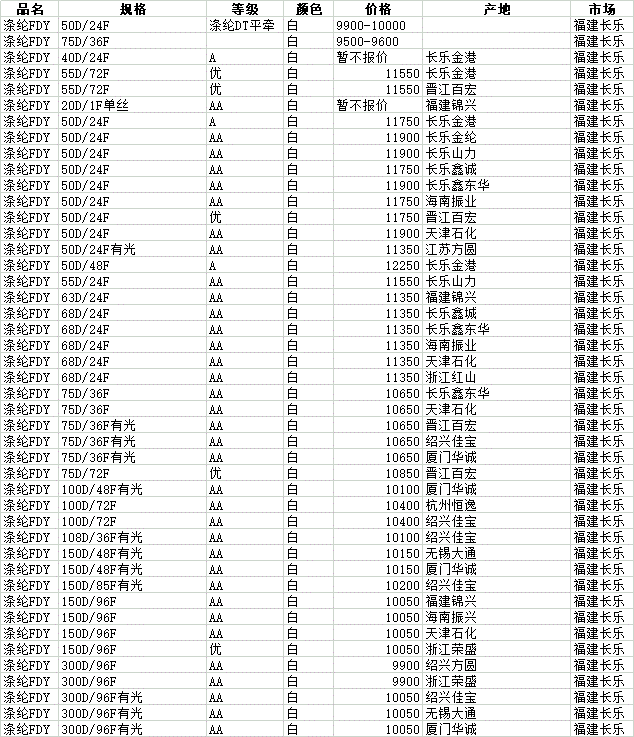 | 品名 | 规格 | 等级 | 颜色 | 价格 | 产地 | 市场 |
|---|---|---|---|---|---|---|
| 涤纶FDY | 50D/24F | 涤纶DT平牵 | 白 | 9900-10000 | | 福建长乐 |
| 涤纶FDY | 75D/36F | | 白 | 9500-9600 | | 福建长乐 |
| 涤纶FDY | 40D/24F | A | 白 | 暂不报价 | 长乐金港 | 福建长乐 |
| 涤纶FDY | 55D/72F | 优 | 白 | 11550 | 长乐金港 | 福建长乐 |
| 涤纶FDY | 55D/72F | 优 | 白 | 11550 | 晋江百宏 | 福建长乐 |
| 涤纶FDY | 20D/1F单丝 | AA | 白 | 暂不报价 | 福建锦兴 | 福建长乐 |
| 涤纶FDY | 50D/24F | A | 白 | 11750 | 长乐金港 | 福建长乐 |
| 涤纶FDY | 50D/24F | AA | 白 | 11900 | 长乐金纶 | 福建长乐 |
| 涤纶FDY | 50D/24F | AA | 白 | 11900 | 长乐山力 | 福建长乐 |
| 涤纶FDY | 50D/24F | AA | 白 | 11750 | 长乐鑫诚 | 福建长乐 |
| 涤纶FDY | 50D/24F | AA | 白 | 11900 | 长乐鑫东华 | 福建长乐 |
| 涤纶FDY | 50D/24F | AA | 白 | 11750 | 海南振业 | 福建长乐 |
| 涤纶FDY | 50D/24F | 优 | 白 | 11750 | 晋江百宏 | 福建长乐 |
| 涤纶FDY | 50D/24F | AA | 白 | 11900 | 天津石化 | 福建长乐 |
| 涤纶FDY | 50D/24F有光 | AA | 白 | 11350 | 江苏方圆 | 福建长乐 |
| 涤纶FDY | 50D/48F | A | 白 | 12250 | 长乐金港 | 福建长乐 |
| 涤纶FDY | 55D/24F | AA | 白 | 11550 | 长乐山力 | 福建长乐 |
| 涤纶FDY | 63D/24F | AA | 白 | 11350 | 福建锦兴 | 福建长乐 |
| 涤纶FDY | 68D/24F | AA | 白 | 11350 | 长乐鑫城 | 福建长乐 |
| 涤纶FDY | 68D/24F | AA | 白 | 11350 | 长乐鑫东华 | 福建长乐 |
| 涤纶FDY | 68D/24F | AA | 白 | 11350 | 海南振业 | 福建长乐 |
| 涤纶FDY | 68D/24F | AA | 白 | 11350 | 天津石化 | 福建长乐 |
| 涤纶FDY | 68D/24F | AA | 白 | 11350 | 浙江红山 | 福建长乐 |
| 涤纶FDY | 75D/36F | AA | 白 | 10650 | 长乐鑫东华 | 福建长乐 |
| 涤纶FDY | 75D/36F | AA | 白 | 10650 | 天津石化 | 福建长乐 |
| 涤纶FDY | 75D/36F有光 | AA | 白 | 10650 | 晋江百宏 | 福建长乐 |
| 涤纶FDY | 75D/36F有光 | AA | 白 | 10650 | 绍兴佳宝 | 福建长乐 |
| 涤纶FDY | 75D/36F有光 | AA | 白 | 10650 | 厦门华诚 | 福建长乐 |
| 涤纶FDY | 75D/72F | 优 | 白 | 10850 | 晋江百宏 | 福建长乐 |
| 涤纶FDY | 100D/48F有光 | AA | 白 | 10100 | 厦门华诚 | 福建长乐 |
| 涤纶FDY | 100D/72F | AA | 白 | 10400 | 杭州恒逸 | 福建长乐 |
| 涤纶FDY | 100D/72F | AA | 白 | 10400 | 绍兴佳宝 | 福建长乐 |
| 涤纶FDY | 108D/36F有光 | AA | 白 | 10100 | 绍兴佳宝 | 福建长乐 |
| 涤纶FDY | 150D/48F有光 | AA | 白 | 10150 | 无锡大通 | 福建长乐 |
| 涤纶FDY | 150D/48F有光 | AA | 白 | 10150 | 厦门华诚 | 福建长乐 |
| 涤纶FDY | 150D/85F有光 | AA | 白 | 10200 | 绍兴佳宝 | 福建长乐 |
| 涤纶FDY | 150D/96F | AA | 白 | 10050 | 福建锦兴 | 福建长乐 |
| 涤纶FDY | 150D/96F | AA | 白 | 10050 | 海南振兴 | 福建长乐 |
| 涤纶FDY | 150D/96F | AA | 白 | 10050 | 天津石化 | 福建长乐 |
| 涤纶FDY | 150D/96F | 优 | 白 | 10050 | 浙江荣盛 | 福建长乐 |
| 涤纶FDY | 300D/96F | AA | 白 | 9900 | 绍兴方圆 | 福建长乐 |
| 涤纶FDY | 300D/96F | AA | 白 | 9900 | 浙江荣盛 | 福建长乐 |
| 涤纶FDY | 300D/96F有光 | AA | 白 | 10050 | 绍兴佳宝 | 福建长乐 |
| 涤纶FDY | 300D/96F有光 | AA | 白 | 10050 | 无锡大通 | 福建长乐 |
| 涤纶FDY | 300D/96F有光 | AA | 白 | 10050 | 厦门华诚 | 福建长乐 |